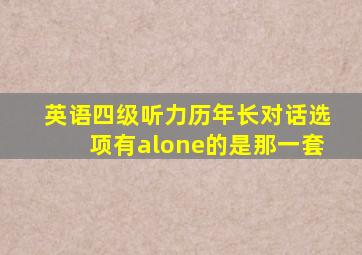 英语四级听力历年长对话选项有alone的是那一套